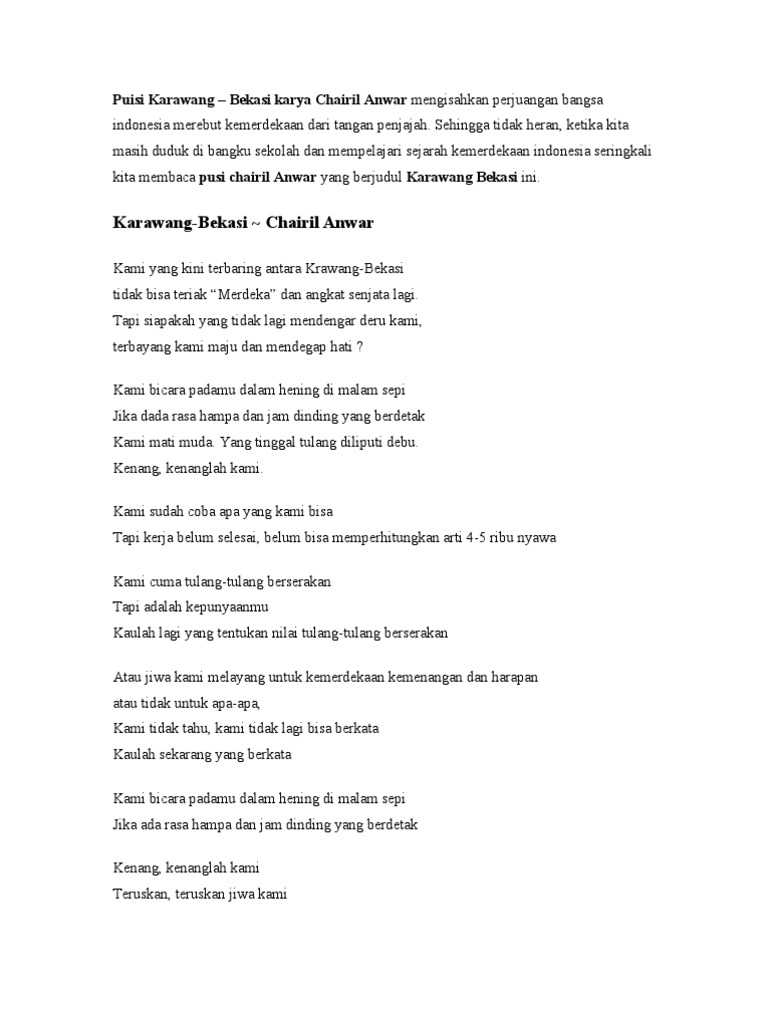 Puisi Karawang – Bekasi karya Chairil Anwar mengisahkan perjuangan bangsa indonesia merebut kemerdekaan dari tangan penjajah. Sehingga tidak heran, ketika kita masih duduk di bangku sekolah dan mempelajari sejarah kemerdekaan indonesia seringkali kita membaca pusi chairil Anwar yang berjudul Karawang Bekasi ini.

Karawang-Bekasi ~ Chairil Anwar

Kami yang kini terbaring antara Krawang-Bekasi
tidak bisa teriak “Merdeka” dan angkat senjata lagi.
Tapi siapakah yang tidak lagi mendengar deru kami,
terbayang kami maju dan mendegap hati ?

Kami bicara padamu dalam hening di malam sepi
Jika dada rasa hampa dan jam dinding yang berdetak
Kami mati muda. Yang tinggal tulang diliputi debu.
Kenang, kenanglah kami.

Kami sudah coba apa yang kami bisa
Tapi kerja belum selesai, belum bisa memperhitungkan arti 4-5 ribu nyawa

Kami cuma tulang-tulang berserakan
Tapi adalah kepunyaanmu
Kaulah lagi yang tentukan nilai tulang-tulang berserakan

Atau jiwa kami melayang untuk kemerdekaan kemenangan dan harapan
atau tidak untuk apa-apa,
Kami tidak tahu, kami tidak lagi bisa berkata
Kaulah sekarang yang berkata

Kami bicara padamu dalam hening di malam sepi
Jika ada rasa hampa dan jam dinding yang berdetak

Kenang, kenanglah kami
Teruskan, teruskan jiwa kami